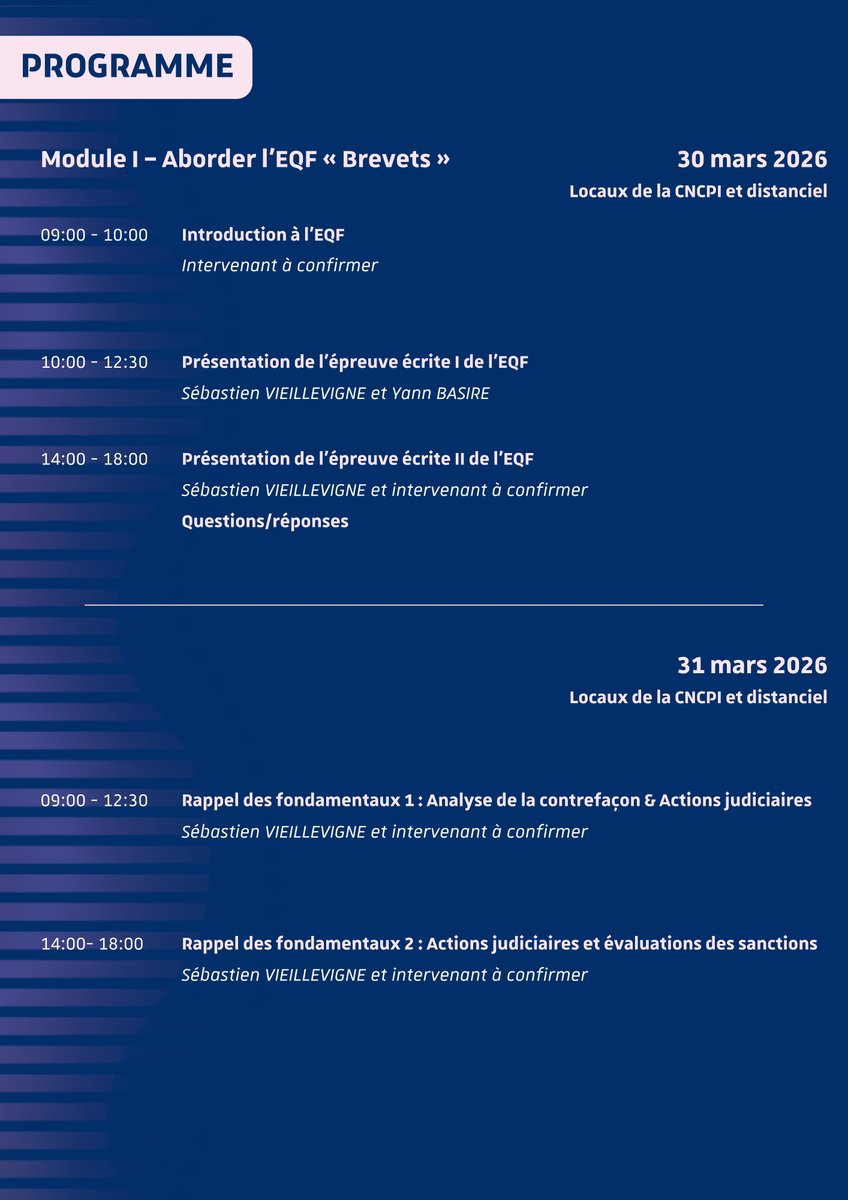 PROGRAMME

Module I – Aborder l’EQF « Brevets »

30 mars 2026
Locaux de la CNCPI et distanciel

09:00 - 10:00 Introduction à l’EQF
Intervenant à confirmer

10:00 - 12:30 Présentation de l’épreuve écrite I de l’EQF
Sébastien VIEILLEVIGNE et Yann BASIRE

14:00 - 18:00 Présentation de l’épreuve écrite II de l’EQF
Sébastien VIEILLEVIGNE et intervenant à confirmer
Questions/réponses

31 mars 2026
Locaux de la CNCPI et distanciel

09:00 - 12:30 Rappel des fondamentaux 1 : Analyse de la contrefaçon & Actions judiciaires
Sébastien VIEILLEVIGNE et intervenant à confirmer

14:00- 18:00 Rappel des fondamentaux 2 : Actions judiciaires et évaluations des sanctions
Sébastien VIEILLEVIGNE et intervenant à confirmer